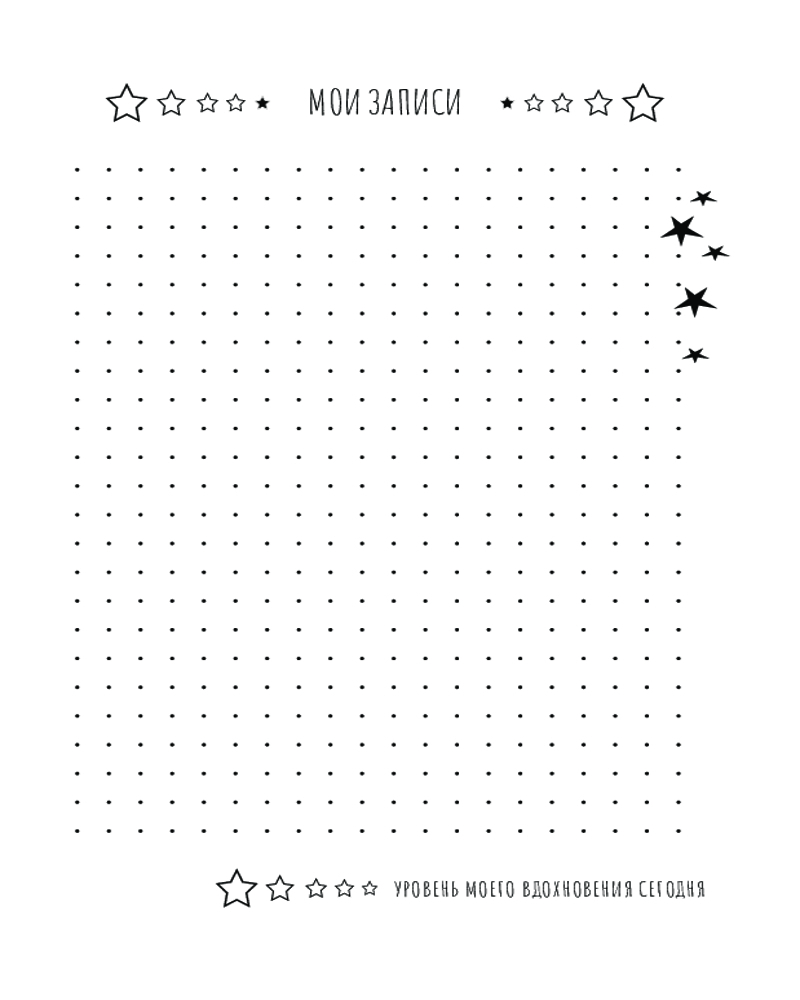 МОИ ЗАПИСИ

УРОВЕНЬ МОЕГО ВДОХНОВЕНИЯ СЕГОДНЯ